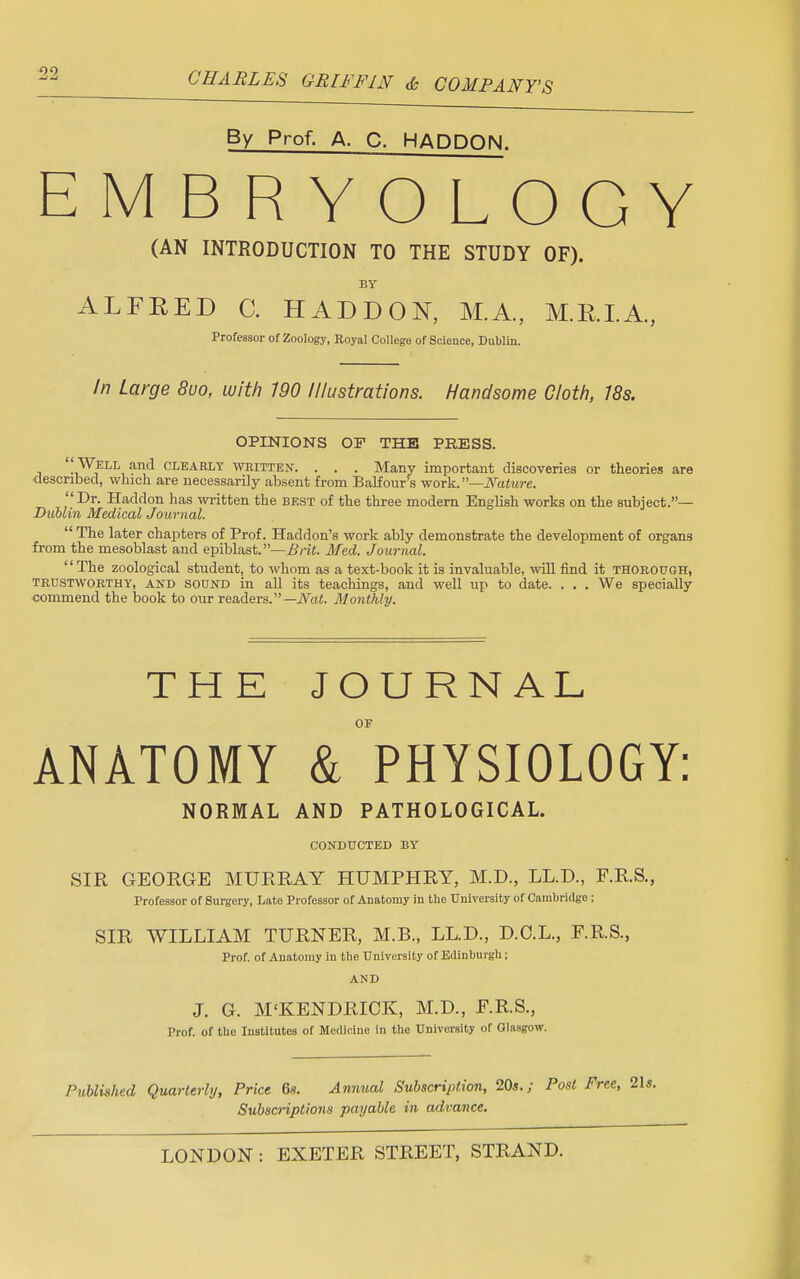 22

CHARLES GRIFFIN & COMPANY'S

By Prof. A. C. HADDON.

EMBRYOLOGY

(AN INTRODUCTION TO THE STUDY OF).

BY

ALFRED C. HADDON, M.A., M.R.I.A.,

Professor of Zoology, Royal College of Science, Dublin.

In Large 8vo, with 190 Illustrations. Handsome Cloth, 18s.

OPINIONS OF THE PRESS.

"Well and clearly written. . . . Many important discoveries or theories are described, which are necessarily absent from Balfour's work."—Nature.

"Dr. Haddon has written the best of the three modern English works on the subject."—Dublin Medical Journal.

"The later chapters of Prof. Haddon's work ably demonstrate the development of organs from the mesoblast and epiblast."—Brit. Med. Journal.

"The zoological student, to whom as a text-book it is invaluable, will find it thorough, trustworthy, and sound in all its teachings, and well up to date. . . . We specially commend the book to our readers."—Nat. Monthly.

THE JOURNAL

OF

ANATOMY & PHYSIOLOGY:

NORMAL AND PATHOLOGICAL.

CONDUCTED BY

SIR GEORGE MURRAY HUMPHRY, M.D., LL.D., F.R.S.,

Professor of Surgery, Late Professor of Anatomy in the University of Cambridge;

SIR WILLIAM TURNER, M.B., LL.D., D.C.L., F.R.S.,

Prof. of Anatomy in the University of Edinburgh;

AND

J. G. M'KENDRICK, M.D., F.R.S.,

Prof. of the Institutes of Medicine in the University of Glasgow.

Published Quarterly, Price 6s. Annual Subscription, 20s.; Post Free, 21s. Subscriptions payable in advance.

LONDON: EXETER STREET, STRAND.